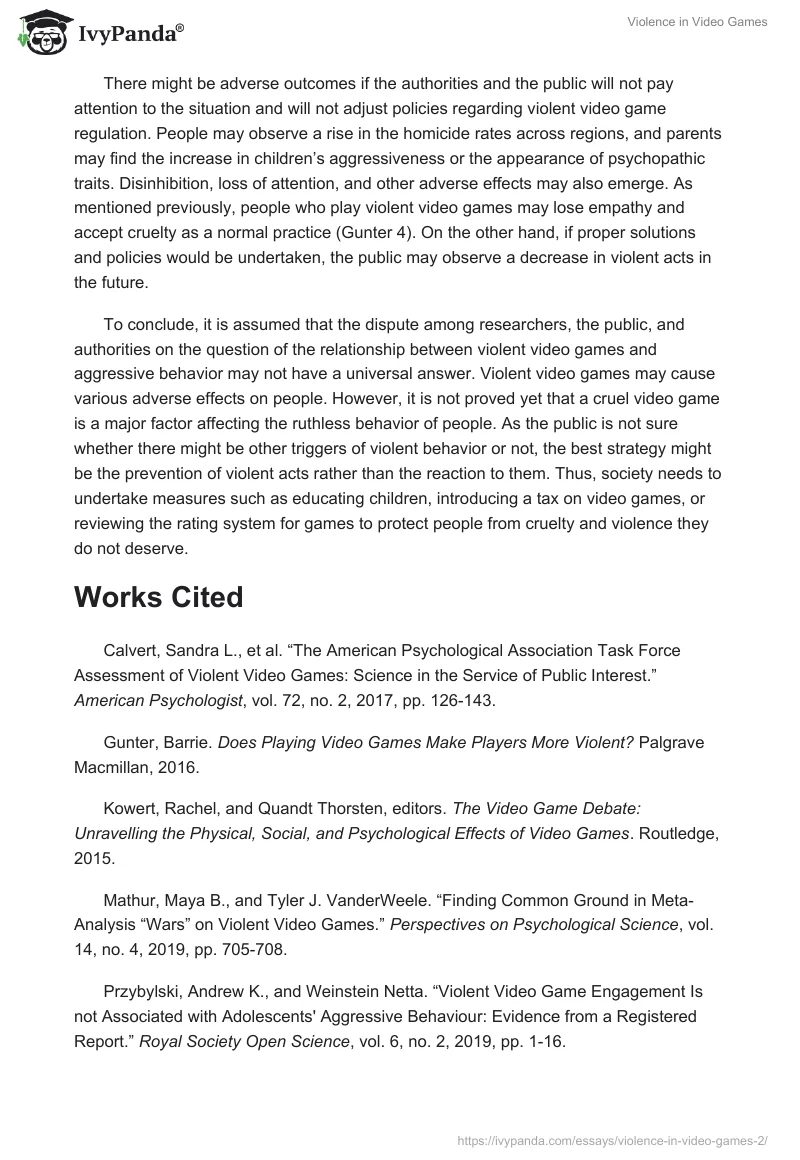 IvyPanda®

Violence in Video Games

There might be adverse outcomes if the authorities and the public will not pay attention to the situation and will not adjust policies regarding violent video game regulation. People may observe a rise in the homicide rates across regions, and parents may find the increase in children's aggressiveness or the appearance of psychopathic traits. Disinhibition, loss of attention, and other adverse effects may also emerge. As mentioned previously, people who play violent video games may lose empathy and accept cruelty as a normal practice (Gunter 4). On the other hand, if proper solutions and policies would be undertaken, the public may observe a decrease in violent acts in the future.

To conclude, it is assumed that the dispute among researchers, the public, and authorities on the question of the relationship between violent video games and aggressive behavior may not have a universal answer. Violent video games may cause various adverse effects on people. However, it is not proved yet that a cruel video game is a major factor affecting the ruthless behavior of people. As the public is not sure whether there might be other triggers of violent behavior or not, the best strategy might be the prevention of violent acts rather than the reaction to them. Thus, society needs to undertake measures such as educating children, introducing a tax on video games, or reviewing the rating system for games to protect people from cruelty and violence they do not deserve.

Works Cited

Calvert, Sandra L., et al. "The American Psychological Association Task Force Assessment of Violent Video Games: Science in the Service of Public Interest." American Psychologist, vol. 72, no. 2, 2017, pp. 126-143.

Gunter, Barrie. Does Playing Video Games Make Players More Violent? Palgrave Macmillan, 2016.

Kowert, Rachel, and Quandt Thorsten, editors. The Video Game Debate: Unravelling the Physical, Social, and Psychological Effects of Video Games. Routledge, 2015.

Mathur, Maya B., and Tyler J. VanderWeele. "Finding Common Ground in Meta-Analysis "Wars" on Violent Video Games." Perspectives on Psychological Science, vol. 14, no. 4, 2019, pp. 705-708.

Przybylski, Andrew K., and Weinstein Netta. "Violent Video Game Engagement Is not Associated with Adolescents' Aggressive Behaviour: Evidence from a Registered Report." Royal Society Open Science, vol. 6, no. 2, 2019, pp. 1-16.

https://ivypanda.com/essays/violence-in-video-games-2/